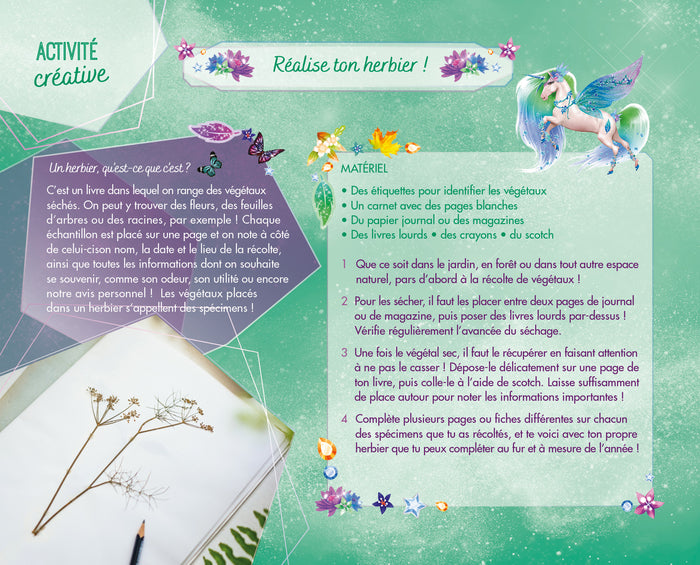 ACTIVITÉ
créative

Réalise ton herbier !

Un herbier, qu'est-ce que c'est ?

C'est un livre dans lequel on range des végétaux séchés. On peut y trouver des fleurs, des feuilles d'arbres ou des racines, par exemple ! Chaque échantillon est placé sur une page et on note à côté de celui-cison nom, la date et le lieu de la récolte, ainsi que toutes les informations dont on souhaite se souvenir, comme son odeur, son utilité ou encore notre avis personnel ! Les végétaux placés dans un herbier s'appellent des spécimens !

MATÉRIEL
• Des étiquettes pour identifier les végétaux
• Un carnet avec des pages blanches
• Du papier journal ou des magazines
• Des livres lourds • des crayons • du scotch

1 Que ce soit dans le jardin, en forêt ou dans tout autre espace naturel, pars d'abord à la récolte de végétaux !

2 Pour les sécher, il faut les placer entre deux pages de journal ou de magazine, puis poser des livres lourds par-dessus ! Vérifie régulièrement l'avancée du séchage.

3 Une fois le végétal sec, il faut le récupérer en faisant attention à ne pas le casser ! Dépose-le délicatement sur une page de ton livre, puis colle-le à l'aide de scotch. Laisse suffisamment de place autour pour noter les informations importantes !

4 Complète plusieurs pages ou fiches différentes sur chacun des spécimens que tu as récoltés, et te voici avec ton propre herbier que tu peux compléter au fur et à mesure de l'année !